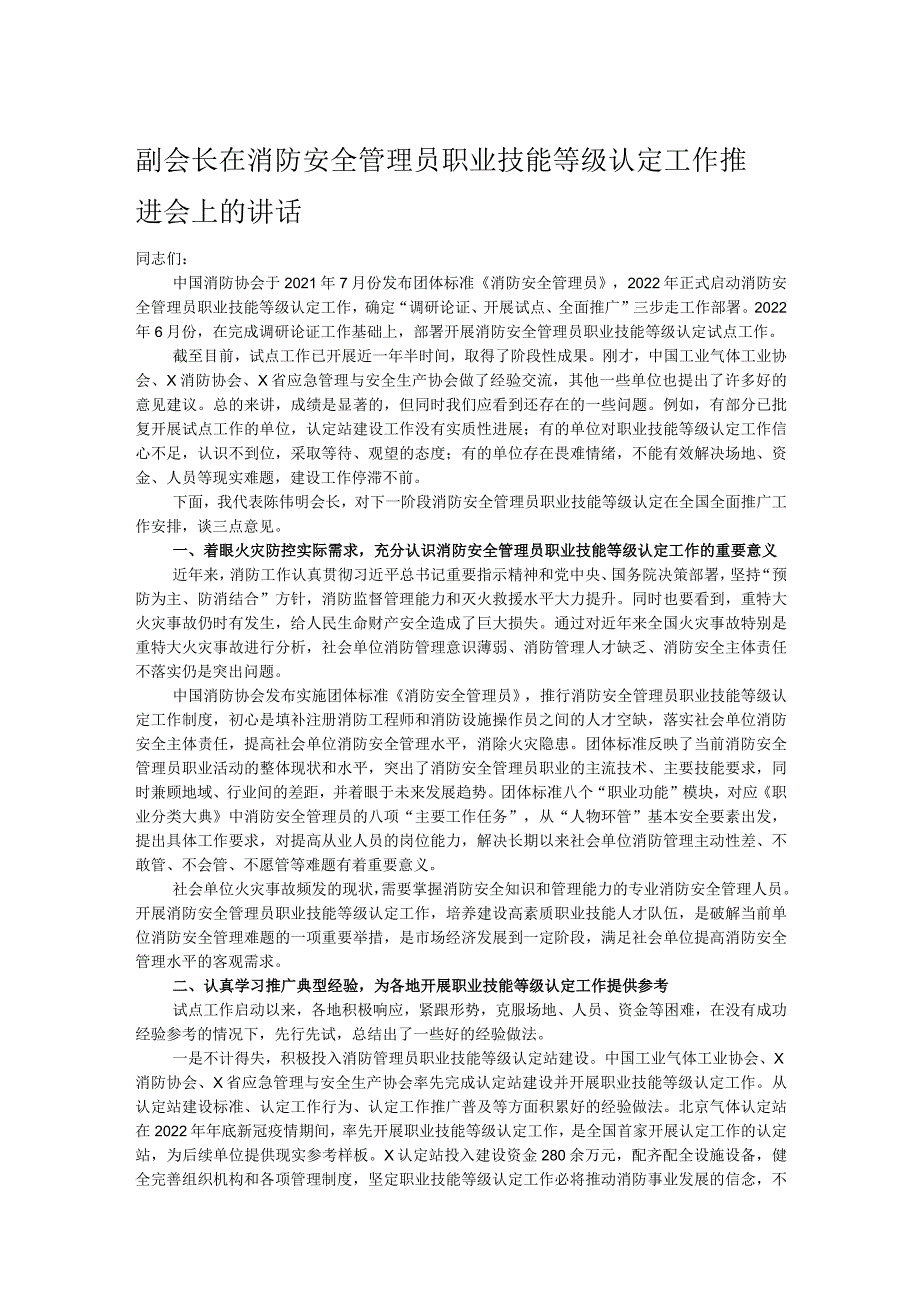 副会长在消防安全管理员职业技能等级认定工作推进会上的讲话

同志们：

中国消防协会于2021年7月份发布团体标准《消防安全管理员》，2022年正式启动消防安全管理员职业技能等级认定工作，确定“调研论证、开展试点、全面推广”三步走工作部署。2022年6月份，在完成调研论证工作基础上，部署开展消防安全管理员职业技能等级认定试点工作。

截至目前，试点工作已开展近一年半时间，取得了阶段性成果。刚才，中国工业气体工业协会、X消防协会、X省应急管理与安全生产协会做了经验交流，其他一些单位也提出了许多好的意见建议。总的来讲，成绩是显著的，但同时我们应看到还存在的一些问题。例如，有部分已批复开展试点工作的单位，认定站建设工作没有实质性进展；有的单位对职业技能等级认定工作信心不足，认识不到位，采取等待、观望的态度；有的单位存在畏难情绪，不能有效解决场地、资金、人员等现实难题，建设工作停滞不前。

下面，我代表陈伟明会长，对下一阶段消防安全管理员职业技能等级认定在全国全面推广工作安排，谈三点意见。

一、着眼火灾防控实际需求，充分认识消防安全管理员职业技能等级认定工作的重要意义

近年来，消防工作认真贯彻习近平总书记重要指示精神和党中央、国务院决策部署，坚持“预防为主、防消结合”方针，消防监督管理能力和灭火救援水平大力提升。同时也要看到，重特大火灾事故仍时有发生，给人民生命财产安全造成了巨大损失。通过对近年来全国火灾事故特别是重特大火灾事故进行分析，社会单位消防管理意识薄弱、消防管理人才缺乏、消防安全主体责任不落实仍是突出问题。

中国消防协会发布实施团体标准《消防安全管理员》，推行消防安全管理员职业技能等级认定工作制度，初心是填补注册消防工程师和消防设施操作员之间的人才空缺，落实社会单位消防安全主体责任，提高社会单位消防安全管理水平，消除火灾隐患。团体标准反映了当前消防安全管理员职业活动的整体现状和水平，突出了消防安全管理员职业的主流技术、主要技能要求，同时兼顾地域、行业间的差距，并着眼于未来发展趋势。团体标准八个“职业功能”模块，对应《职业分类大典》中消防安全管理员的八项“主要工作任务”，从“人物环管”基本安全要素出发，提出具体工作要求，对提高从业人员的岗位能力，解决长期以来社会单位消防管理主动性差、不敢管、不会管、不愿管等难题有着重要意义。

社会单位火灾事故频发的现状，需要掌握消防安全知识和管理能力的专业消防安全管理人员。开展消防安全管理员职业技能等级认定工作，培养建设高素质职业技能人才队伍，是破解当前单位消防安全管理难题的一项重要举措，是市场经济发展到一定阶段，满足社会单位提高消防安全管理水平的客观需求。

二、认真学习推广典型经验，为各地开展职业技能等级认定工作提供参考

试点工作启动以来，各地积极响应，紧跟形势，克服场地、人员、资金等困难，在没有成功经验参考的情况下，先行先试，总结出了一些好的经验做法。

一是不计得失，积极投入消防管理员职业技能等级认定站建设。中国工业气体工业协会、X消防协会、X省应急管理与安全生产协会率先完成认定站建设并开展职业技能等级认定工作。从认定站建设标准、认定工作行为、认定工作推广普及等方面积累好的经验做法。北京气体认定站在2022年年底新冠疫情期间，率先开展职业技能等级认定工作，是全国首家开展认定工作的认定站，为后续单位提供现实参考样板。X认定站投入建设资金280余万元，配齐配全设施设备，健全完善组织机构和各项管理制度，坚定职业技能等级认定工作必将推动消防事业发展的信念，不